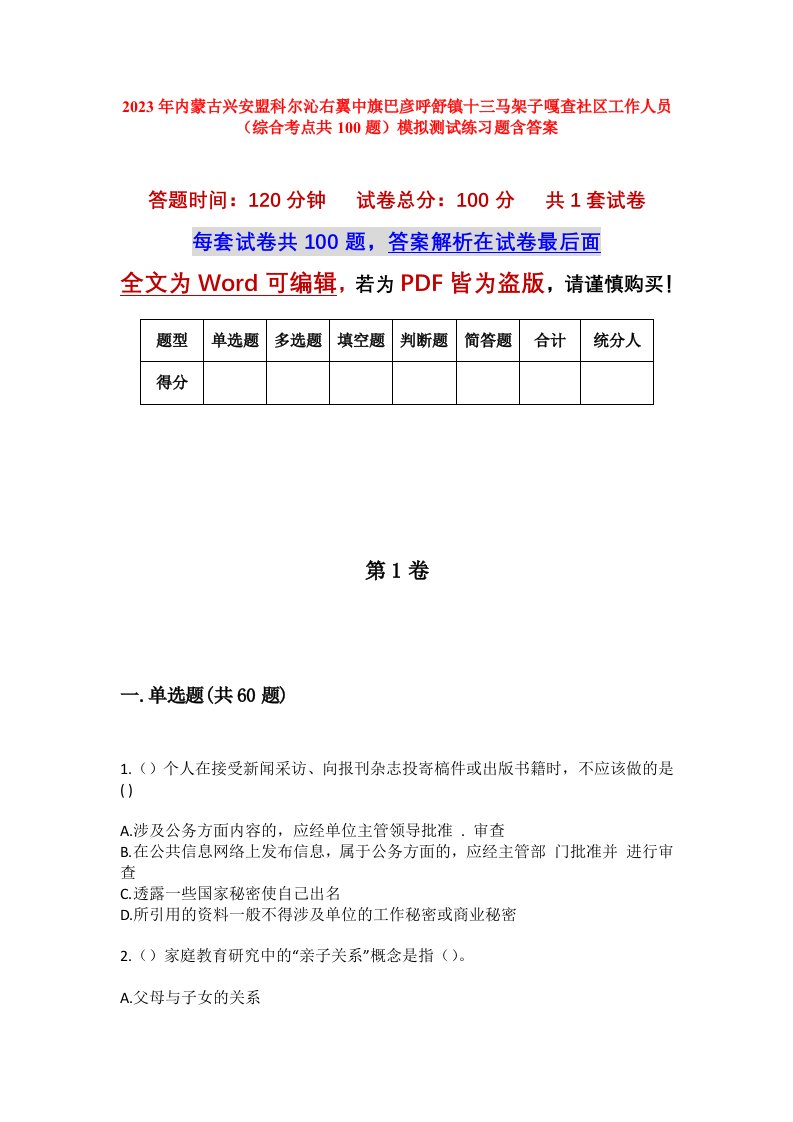 2023年内蒙古兴安盟科尔沁右翼中旗巴彦呼舒镇十三马架子嘎查社区工作人员（综合考点共100题）模拟测试练习题含答案

答题时间：120分钟　试卷总分：100分　共1套试卷

每套试卷共100题，答案解析在试卷最后面

全文为Word可编辑，若为PDF皆为盗版，请谨慎购买！

| 题型 | 单选题 | 多选题 | 填空题 | 判断题 | 简答题 | 合计 | 统分人 |
|---|---|---|---|---|---|---|---|
| 得分 | | | | | | | |

第1卷

一.单选题(共60题)

1.（）个人在接受新闻采访、向报刊杂志投寄稿件或出版书籍时，不应该做的是()

A.涉及公务方面内容的，应经单位主管领导批准 . 审查
B.在公共信息网络上发布信息，属于公务方面的，应经主管部 门批准并 进行审查
C.透露一些国家秘密使自己出名
D.所引用的资料一般不得涉及单位的工作秘密或商业秘密

2.（）家庭教育研究中的“亲子关系”概念是指（）。

A.父母与子女的关系